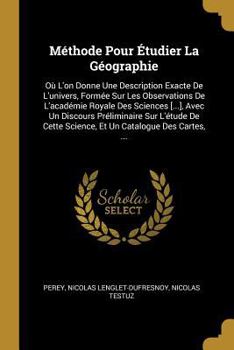 Méthode Pour Étudier La Géographie

Où L'on Donne Une Description Exacte De L'univers, Formée Sur Les Observations De L'académie Royale Des Sciences [...], Avec Un Discours Préliminaire Sur L'étude De Cette Science, Et Un Catalogue Des Cartes, ...

Scholar SELECT

PEREY, NICOLAS LENGLET-DUFRESNOY, NICOLAS TESTUZ